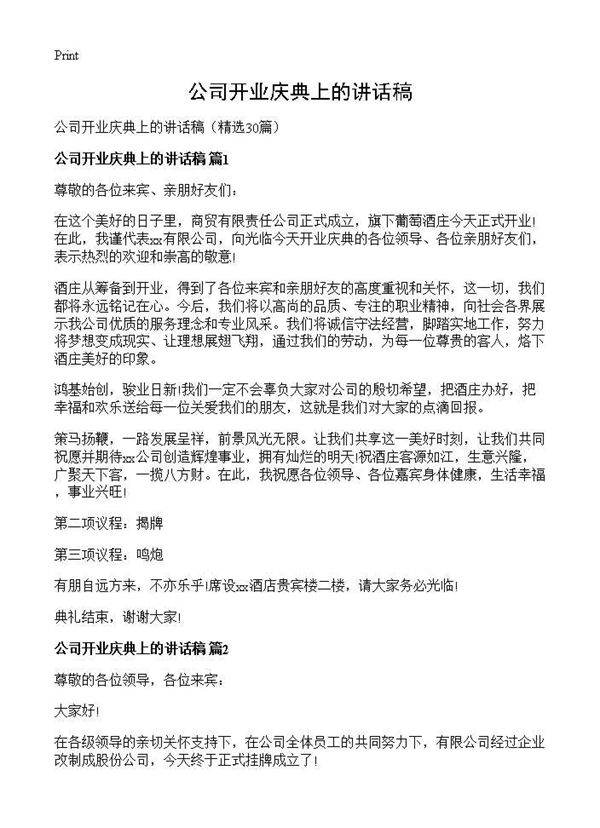 Print

公司开业庆典上的讲话稿

公司开业庆典上的讲话稿（精选30篇）

公司开业庆典上的讲话稿 篇1

尊敬的各位来宾、亲朋好友们：

在这个美好的日子里，商贸有限责任公司正式成立，旗下葡萄酒庄今天正式开业！在此，我谨代表xx有限公司，向光临今天开业庆典的各位领导、各位亲朋好友们，表示热烈的欢迎和崇高的敬意！

酒庄从筹备到开业，得到了各位来宾和亲朋好友的高度重视和关怀，这一切，我们都将永远铭记在心。今后，我们将以高尚的品质、专注的职业精神，向社会各界展示我公司优质的服务理念和专业风采。我们将诚信守法经营，脚踏实地工作，努力将梦想变成现实、让理想展翅飞翔，通过我们的劳动，为每一位尊贵的客人，烙下酒庄美好的印象。

鸿基始创，骏业日新！我们一定不会辜负大家对公司的殷切希望，把酒庄办好，把幸福和欢乐送给每一位关爱我们的朋友，这就是我们对大家的点滴回报。

策马扬鞭，一路发展呈祥，前景风光无限。让我们共享这一美好时刻，让我们共同祝愿并期待xx公司创造辉煌事业，拥有灿烂的明天！祝酒庄客源如江，生意兴隆，广聚天下客，一揽八方财。在此，我祝愿各位领导、各位嘉宾身体健康，生活幸福，事业兴旺！

第二项议程：揭牌

第三项议程：鸣炮

有朋自远方来，不亦乐乎！席设xx酒店贵宾楼二楼，请大家务必光临！

典礼结束，谢谢大家！

公司开业庆典上的讲话稿 篇2

尊敬的各位领导，各位来宾：

大家好！

在各级领导的亲切关怀支持下，在公司全体员工的共同努力下，有限公司经过企业改制成股份公司，今天终于正式挂牌成立了！